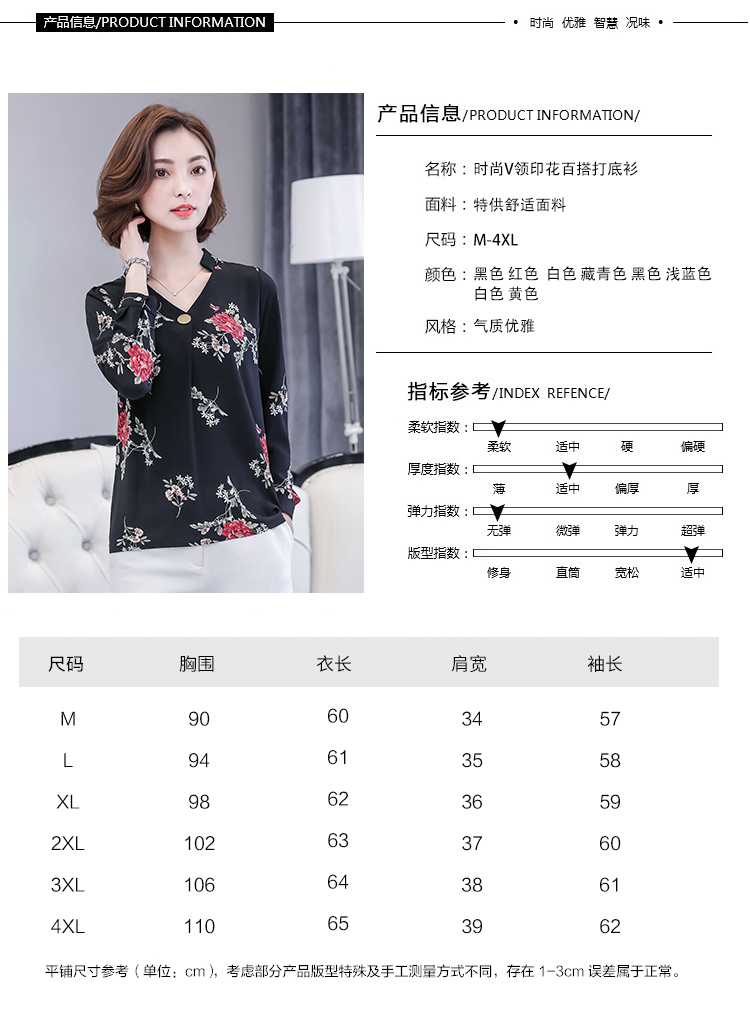 产品信息/PRODUCT INFORMATION

• 时尚 优雅 智慧 况味 •

产品信息/PRODUCT INFORMATION/

名称：时尚V领印花百搭打底衫

面料：特供舒适面料

尺码：M-4XL

颜色：黑色 红色 白色 藏青色 黑色 浅蓝色 白色 黄色

风格：气质优雅

指标参考/INDEX REFENCE/

柔软指数：
柔软 适中 硬 偏硬

厚度指数：
薄 适中 偏厚 厚

弹力指数：
无弹 微弹 弹力 超弹

版型指数：
修身 直筒 宽松 适中

| 尺码 | 胸围 | 衣长 | 肩宽 | 袖长 |
|---|---|---|---|---|
| M | 90 | 60 | 34 | 57 |
| L | 94 | 61 | 35 | 58 |
| XL | 98 | 62 | 36 | 59 |
| 2XL | 102 | 63 | 37 | 60 |
| 3XL | 106 | 64 | 38 | 61 |
| 4XL | 110 | 65 | 39 | 62 |

平铺尺寸参考（单位：cm），考虑部分产品版型特殊及手工测量方式不同，存在1-3cm误差属于正常。